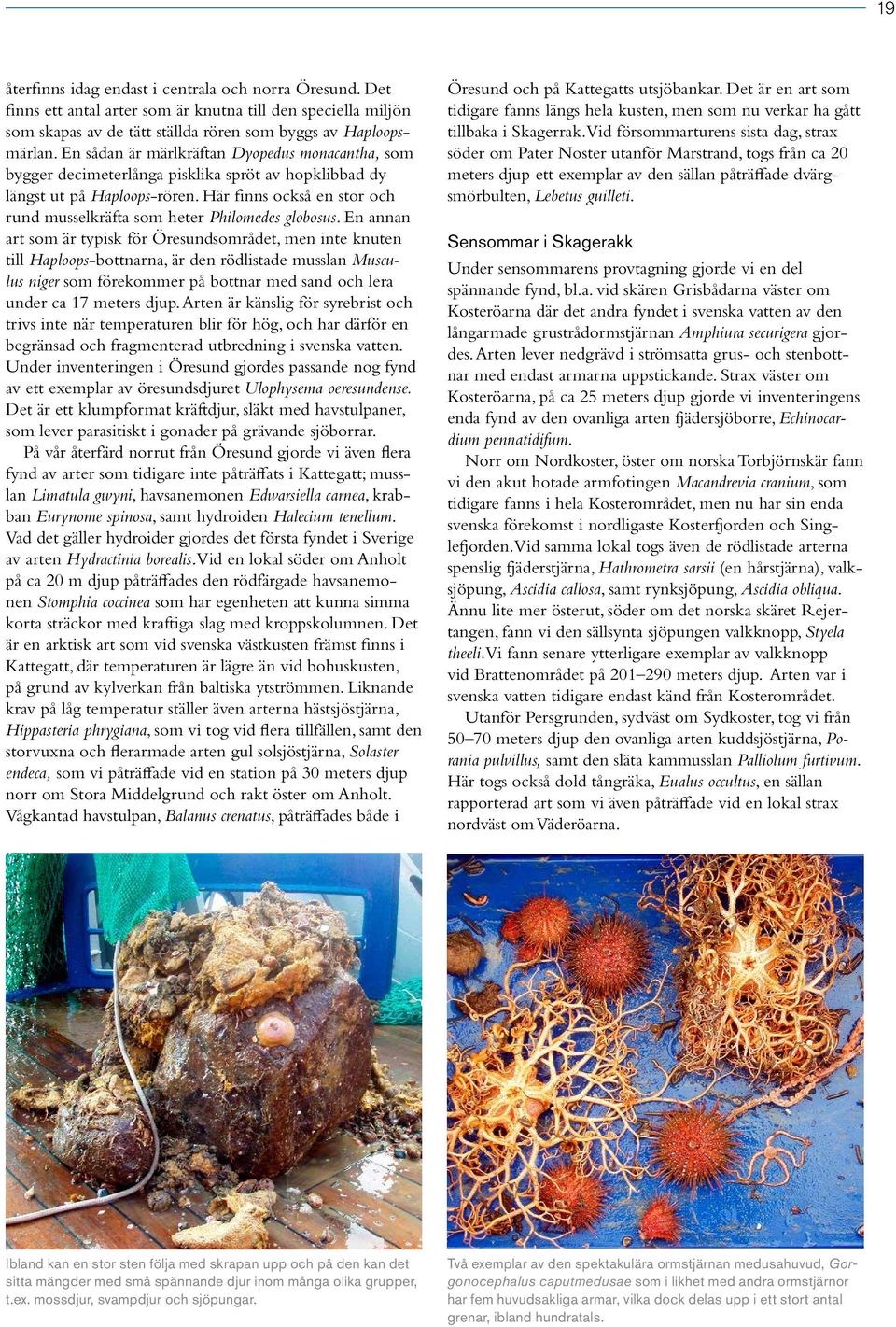 19

återfinns idag endast i centrala och norra Öresund. Det finns ett antal arter som är knutna till den speciella miljön som skapas av de tätt ställda rören som byggs av Haploopsmärlan. En sådan är märlkräftan Dyopedus monacantha, som bygger decimeterlånga pisklika spröt av hopklibbad dy längst ut på Haploops-rören. Här finns också en stor och rund musselkräfta som heter Philomedes globosus. En annan art som är typisk för Öresundsområdet, men inte knuten till Haploops-bottnarna, är den rödlistade musslan Musculus niger som förekommer på bottnar med sand och lera under ca 17 meters djup. Arten är känslig för syrebrist och trivs inte när temperaturen blir för hög, och har därför en begränsad och fragmenterad utbredning i svenska vatten. Under inventeringen i Öresund gjordes passande nog fynd av ett exemplar av öresundsdjuret Ulophysema oeresundense. Det är ett klumpformat kräftdjur, släkt med havstulpaner, som lever parasitiskt i gonader på grävande sjöborrar.

På vår återfärd norrut från Öresund gjorde vi även flera fynd av arter som tidigare inte påträffats i Kattegatt; musslan Limatula gwyni, havsanemonen Edwarsiella carnea, krabban Eurynome spinosa, samt hydroiden Halecium tenellum. Vad det gäller hydroider gjordes det första fyndet i Sverige av arten Hydractinia borealis. Vid en lokal söder om Anholt på ca 20 m djup påträffades den rödfärgade havsanemonen Stomphia coccinea som har egenheten att kunna simma korta sträckor med kraftiga slag med kroppskolumnen. Det är en arktisk art som vid svenska västkusten främst finns i Kattegatt, där temperaturen är lägre än vid bohuskusten, på grund av kylverkan från baltiska ytströmmen. Liknande krav på låg temperatur ställer även arterna hästsjöstjärna, Hippasteria phrygiana, som vi tog vid flera tillfällen, samt den storvuxna och flerarmade arten gul solsjöstjärna, Solaster endeca, som vi påträffade vid en station på 30 meters djup norr om Stora Middelgrund och rakt öster om Anholt. Vågkantad havstulpan, Balanus crenatus, påträffades både i Öresund och på Kattegatts utsjöbankar. Det är en art som tidigare fanns längs hela kusten, men som nu verkar ha gått tillbaka i Skagerrak. Vid försommarturens sista dag, strax söder om Pater Noster utanför Marstrand, togs från ca 20 meters djup ett exemplar av den sällan påträffade dvärgsmörbulten, Lebetus guilleti.

Sensommar i Skagerakk

Under sensommarens provtagning gjorde vi en del spännande fynd, bl.a. vid skären Grisbådarna väster om Kosteröarna där det andra fyndet i svenska vatten av den långarmade grustrådormstjärnan Amphiura securigera gjordes. Arten lever nedgrävd i strömsatta grus- och stenbottnar med endast armarna uppstickande. Strax väster om Kosteröarna, på ca 25 meters djup gjorde vi inventeringens enda fynd av den ovanliga arten fjädersjöborre, Echinocardium pennatidifum.

Norr om Nordkoster, öster om norska Torbjörnskär fann vi den akut hotade armfotingen Macandrevia cranium, som tidigare fanns i hela Kosterområdet, men nu har sin enda svenska förekomst i nordligaste Kosterfjorden och Singlefjorden. Vid samma lokal togs även de rödlistade arterna spenslig fjäderstjärna, Hathrometra sarsii (en hårstjärna), valksjöpung, Ascidia callosa, samt rynksjöpung, Ascidia obliqua. Ännu lite mer österut, söder om det norska skäret Rejertangen, fann vi den sällsynta sjöpungen valkknopp, Styela theeli. Vi fann senare ytterligare exemplar av valkknopp vid Brattenområdet på 201–290 meters djup. Arten var i svenska vatten tidigare endast känd från Kosterområdet.

Utanför Persgrunden, sydväst om Sydkoster, tog vi från 50–70 meters djup den ovanliga arten kuddsjöstjärna, Porania pulvillus, samt den släta kammusslan Palliolum furtivum. Här togs också dold tångräka, Eualus occultus, en sällan rapporterad art som vi även påträffade vid en lokal strax nordväst om Väderöarna.

Ibland kan en stor sten följa med skrapan upp och på den kan det sitta mängder med små spännande djur inom många olika grupper, t.ex. mossdjur, svampdjur och sjöpungar.

Två exemplar av den spektakulära ormstjärnan medusahuvud, Gorgonocephalus caputmedusae som i likhet med andra ormstjärnor har fem huvudsakliga armar, vilka dock delas upp i ett stort antal grenar, ibland hundratals.